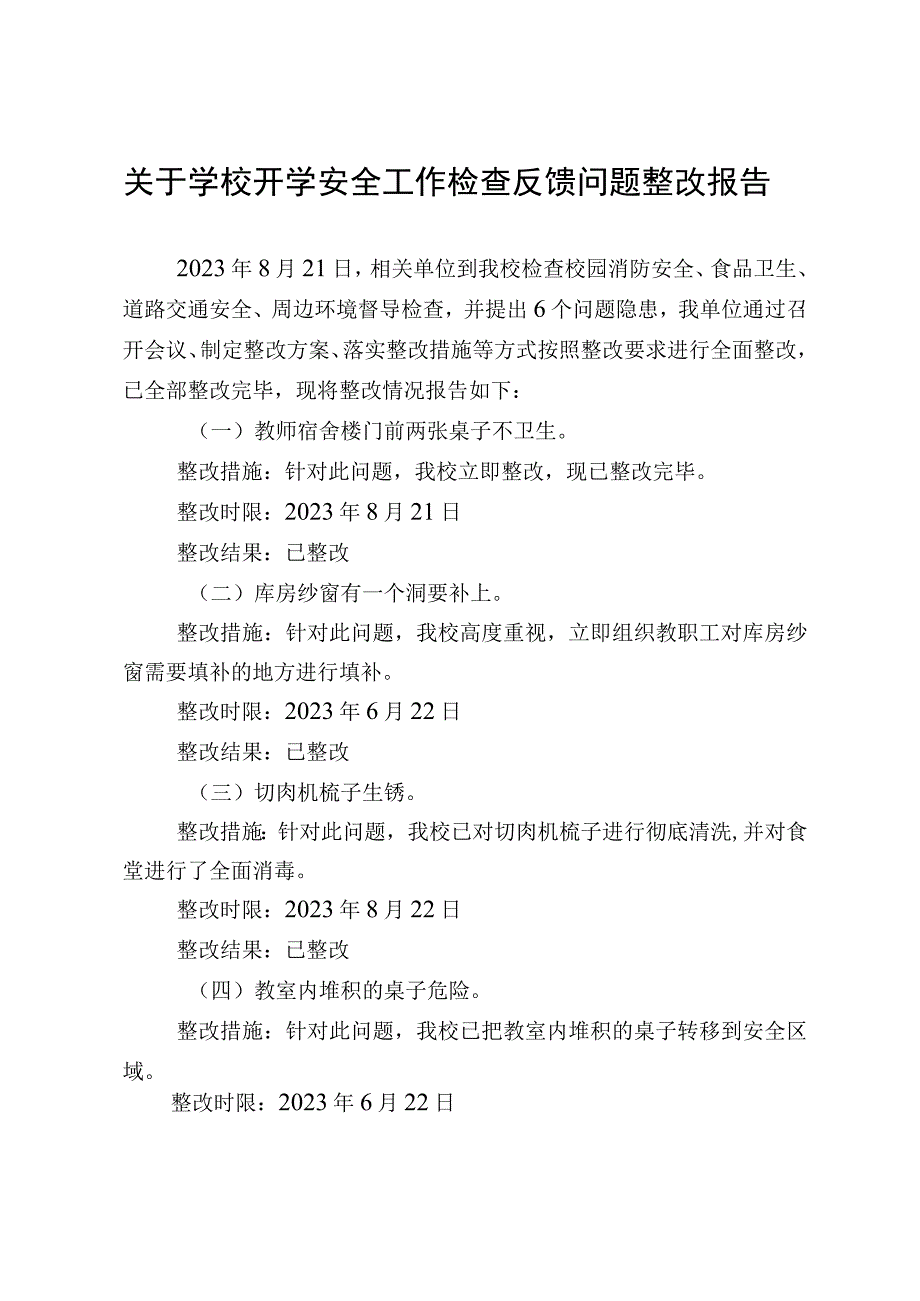 关于学校开学安全工作检查反馈问题整改报告

2023年8月21日，相关单位到我校检查校园消防安全、食品卫生、道路交通安全、周边环境督导检查，并提出6个问题隐患，我单位通过召开会议、制定整改方案、落实整改措施等方式按照整改要求进行全面整改，已全部整改完毕，现将整改情况报告如下：

（一）教师宿舍楼门前两张桌子不卫生。

整改措施：针对此问题，我校立即整改，现已整改完毕。

整改时限：2023年8月21日

整改结果：已整改

（二）库房纱窗有一个洞要补上。

整改措施：针对此问题，我校高度重视，立即组织教职工对库房纱窗需要填补的地方进行填补。

整改时限：2023年6月22日

整改结果：已整改

（三）切肉机梳子生锈。

整改措施：针对此问题，我校已对切肉机梳子进行彻底清洗，并对食堂进行了全面消毒。

整改时限：2023年8月22日

整改结果：已整改

（四）教室内堆积的桌子危险。

整改措施：针对此问题，我校已把教室内堆积的桌子转移到安全区域。

整改时限：2023年6月22日